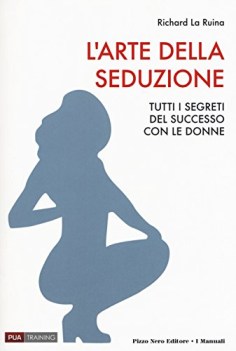 Richard La Ruina

L'ARTE DELLA SEDUZIONE

TUTTI I SEGRETI DEL SUCCESSO CON LE DONNE

PUA TRAINING

Pizzo Nero Editore • I Manuali